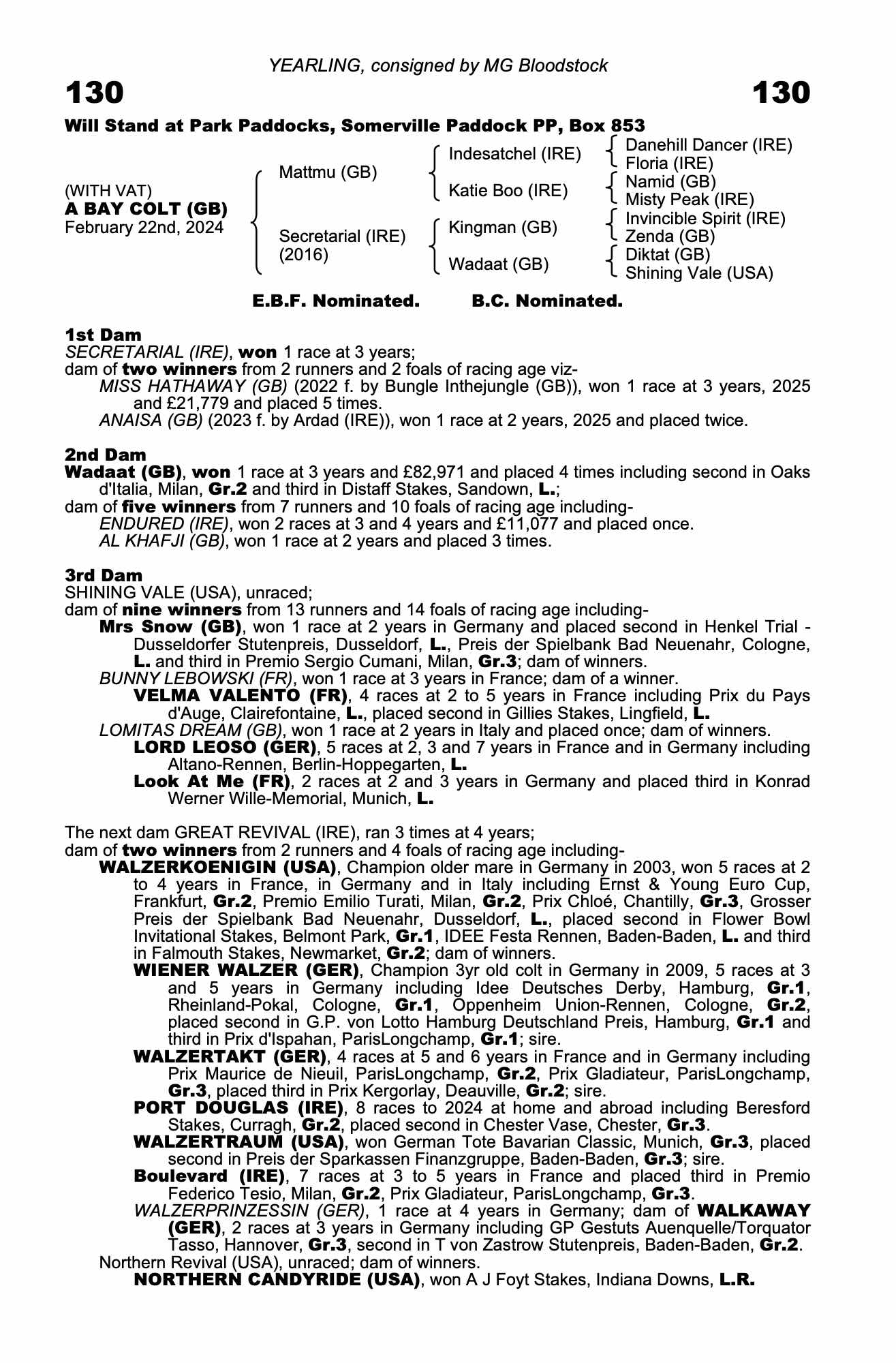 YEARLING, consigned by MG Bloodstock

130

130

Will Stand at Park Paddocks, Somerville Paddock PP, Box 853

(WITH VAT)
A BAY COLT (GB)
February 22nd, 2024

Mattmu (GB)

Secretarial (IRE) (2016)

Indesatchel (IRE)

Katie Boo (IRE)

Kingman (GB)

Wadaat (GB)

Danehill Dancer (IRE)
Floria (IRE)
Namid (GB)
Misty Peak (IRE)
Invincible Spirit (IRE)
Zenda (GB)
Diktat (GB)
Shining Vale (USA)

E.B.F. Nominated. B.C. Nominated.

1st Dam
SECRETARIAL (IRE), won 1 race at 3 years;
dam of two winners from 2 runners and 2 foals of racing age viz-
MISS HATHAWAY (GB) (2022 f. by Bungle Inthejungle (GB)), won 1 race at 3 years, 2025 and £21,779 and placed 5 times.
ANAISA (GB) (2023 f. by Ardad (IRE)), won 1 race at 2 years, 2025 and placed twice.

2nd Dam
Wadaat (GB), won 1 race at 3 years and £82,971 and placed 4 times including second in Oaks d'Italia, Milan, Gr.2 and third in Distaff Stakes, Sandown, L.;
dam of five winners from 7 runners and 10 foals of racing age including-
ENDURED (IRE), won 2 races at 3 and 4 years and £11,077 and placed once.
AL KHAFJI (GB), won 1 race at 2 years and placed 3 times.

3rd Dam
SHINING VALE (USA), unraced;
dam of nine winners from 13 runners and 14 foals of racing age including-
Mrs Snow (GB), won 1 race at 2 years in Germany and placed second in Henkel Trial - Dusseldorfer Stutenpreis, Dusseldorf, L., Preis der Spielbank Bad Neuenahr, Cologne, L. and third in Premio Sergio Cumani, Milan, Gr.3; dam of winners.
BUNNY LEBOWSKI (FR), won 1 race at 3 years in France; dam of a winner.
VELMA VALENTO (FR), 4 races at 2 to 5 years in France including Prix du Pays d'Auge, Clairefontaine, L., placed second in Gillies Stakes, Lingfield, L.
LOMITAS DREAM (GB), won 1 race at 2 years in Italy and placed once; dam of winners.
LORD LEOSO (GER), 5 races at 2, 3 and 7 years in France and in Germany including Altano-Rennen, Berlin-Hoppegarten, L.
Look At Me (FR), 2 races at 2 and 3 years in Germany and placed third in Konrad Werner Wille-Memorial, Munich, L.

The next dam GREAT REVIVAL (IRE), ran 3 times at 4 years;
dam of two winners from 2 runners and 4 foals of racing age including-
WALZERKOENIGIN (USA), Champion older mare in Germany in 2003, won 5 races at 2 to 4 years in France, in Germany and in Italy including Ernst & Young Euro Cup, Frankfurt, Gr.2, Premio Emilio Turati, Milan, Gr.2, Prix Chloé, Chantilly, Gr.3, Grosser Preis der Spielbank Bad Neuenahr, Dusseldorf, L., placed second in Flower Bowl Invitational Stakes, Belmont Park, Gr.1, IDEE Festa Rennen, Baden-Baden, L. and third in Falmouth Stakes, Newmarket, Gr.2; dam of winners.
WIENER WALZER (GER), Champion 3yr old colt in Germany in 2009, 5 races at 3 and 5 years in Germany including Idee Deutsches Derby, Hamburg, Gr.1, Rheinland-Pokal, Cologne, Gr.1, Oppenheim Union-Rennen, Cologne, Gr.2, placed second in G.P. von Lotto Hamburg Deutschland Preis, Hamburg, Gr.1 and third in Prix d'Ispahan, ParisLongchamp, Gr.1; sire.
WALZERTAKT (GER), 4 races at 5 and 6 years in France and in Germany including Prix Maurice de Nieuil, ParisLongchamp, Gr.2, Prix Gladiateur, ParisLongchamp, Gr.3, placed third in Prix Kergorlay, Deauville, Gr.2; sire.
PORT DOUGLAS (IRE), 8 races to 2024 at home and abroad including Beresford Stakes, Curragh, Gr.2, placed second in Chester Vase, Chester, Gr.3.
WALZERTRAUM (USA), won German Tote Bavarian Classic, Munich, Gr.3, placed second in Preis der Sparkassen Finanzgruppe, Baden-Baden, Gr.3; sire.
Boulevard (IRE), 7 races at 3 to 5 years in France and placed third in Premio Federico Tesio, Milan, Gr.2, Prix Gladiateur, ParisLongchamp, Gr.3.
WALZERPRINZESSIN (GER), 1 race at 4 years in Germany; dam of WALKAWAY (GER), 2 races at 3 years in Germany including GP Gestuts Auenquelle/Torquator Tasso, Hannover, Gr.3, second in T von Zastrow Stutenpreis, Baden-Baden, Gr.2.
Northern Revival (USA), unraced; dam of winners.
NORTHERN CANDYRIDE (USA), won A J Foyt Stakes, Indiana Downs, L.R.